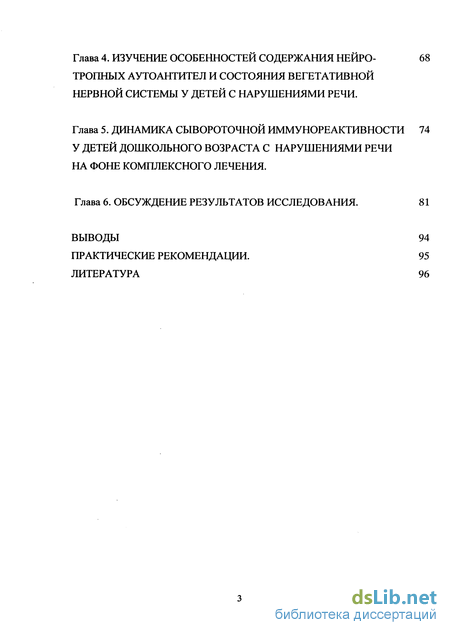 Глава 4. ИЗУЧЕНИЕ ОСОБЕННОСТЕЙ СОДЕРЖАНИЯ НЕЙРОТРОПНЫХ АУТОАНТИТЕЛ И СОСТОЯНИЯ ВЕГЕТАТИВНОЙ НЕРВНОЙ СИСТЕМЫ У ДЕТЕЙ С НАРУШЕНИЯМИ РЕЧИ. 68

Глава 5. ДИНАМИКА СЫВОРОТОЧНОЙ ИММУНОРЕАКТИВНОСТИ У ДЕТЕЙ ДОШКОЛЬНОГО ВОЗРАСТА С НАРУШЕНИЯМИ РЕЧИ НА ФОНЕ КОМПЛЕКСНОГО ЛЕЧЕНИЯ. 74

Глава 6. ОБСУЖДЕНИЕ РЕЗУЛЬТАТОВ ИССЛЕДОВАНИЯ. 81

ВЫВОДЫ 94
ПРАКТИЧЕСКИЕ РЕКОМЕНДАЦИИ. 95
ЛИТЕРАТУРА 96

3

dsLib.net
библиотека диссертаций